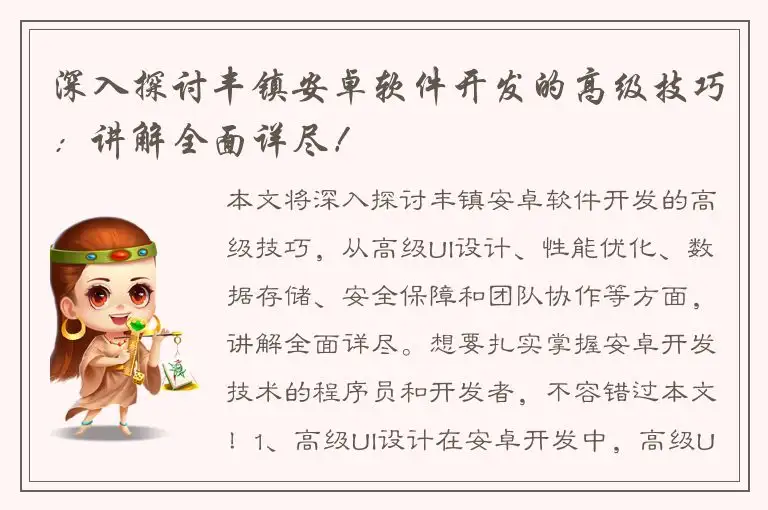 深入探讨丰镇安卓软件开发的高级技巧：讲解全面详尽！

本文将深入探讨丰镇安卓软件开发的高级技巧，从高级UI设计、性能优化、数据存储、安全保障和团队协作等方面，讲解全面详尽。想要扎实掌握安卓开发技术的程序员和开发者，不容错过本文！1、高级UI设计在安卓开发中，高级U